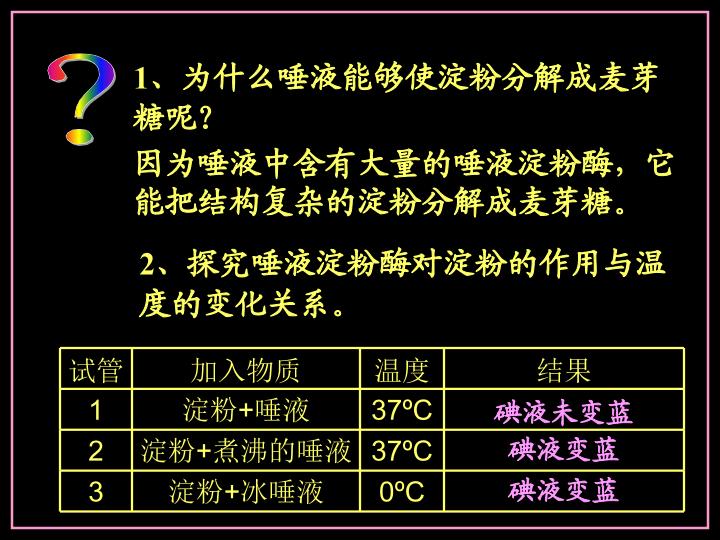 ?

1、为什么唾液能够使淀粉分解成麦芽糖呢?

因为唾液中含有大量的唾液淀粉酶，它能把结构复杂的淀粉分解成麦芽糖。

2、探究唾液淀粉酶对淀粉的作用与温度的变化关系。

| 试管 | 加入物质 | 温度 | 结果 |
|---|---|---|---|
| 1 | 淀粉+唾液 | 37ºC | 碘液未变蓝 |
| 2 | 淀粉+煮沸的唾液 | 37ºC | 碘液变蓝 |
| 3 | 淀粉+冰唾液 | 0ºC | 碘液变蓝 |